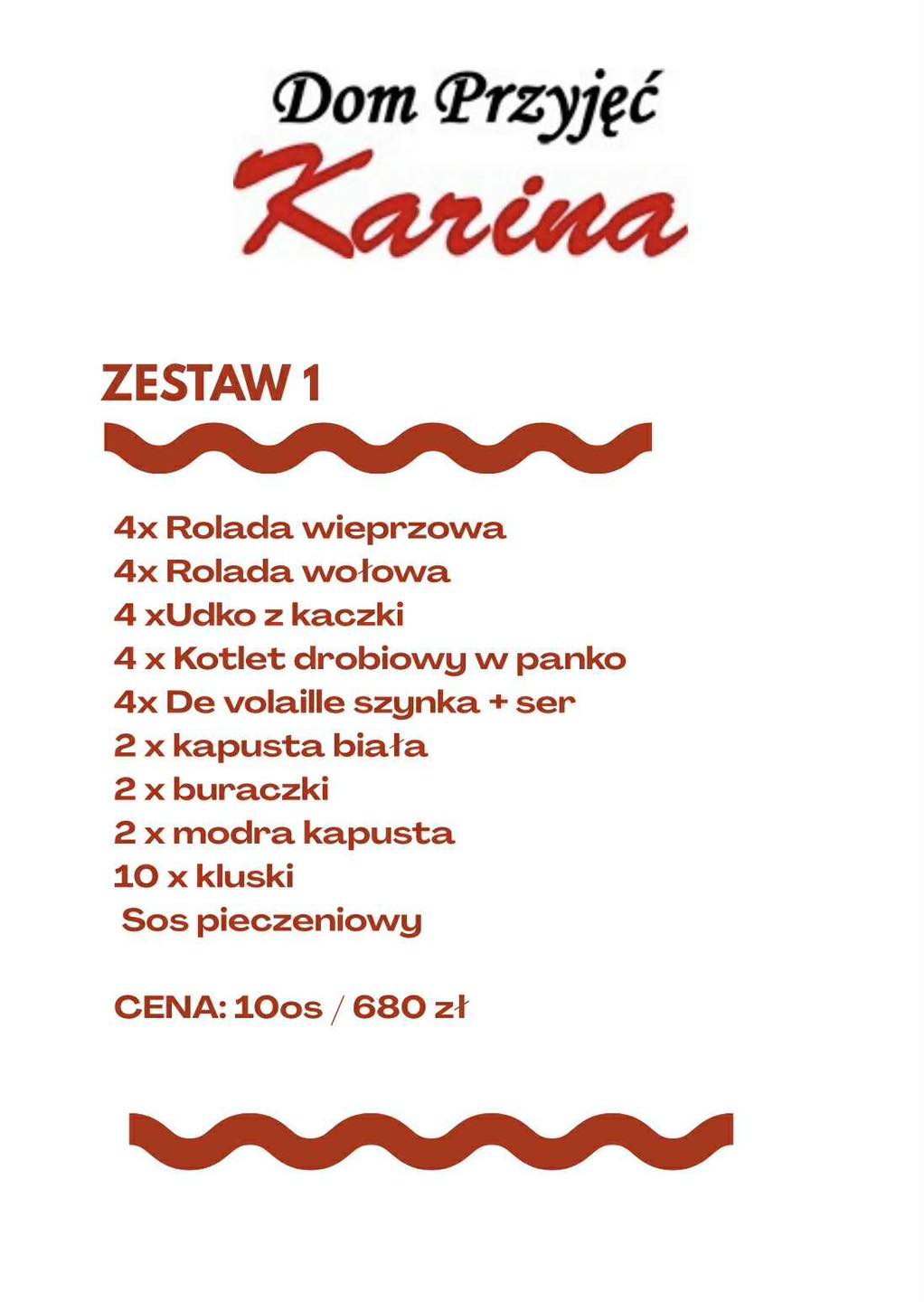 Dom Przyjęć
Karina

ZESTAW 1

4x Rolada wieprzowa
4x Rolada wołowa
4 xUdko z kaczki
4 x Kotlet drobiowy w panko
4x De volaille szynka + ser
2 x kapusta biała
2 x buraczki
2 x modra kapusta
10 x kluski
Sos pieczeniowy

CENA: 10os / 680 zł